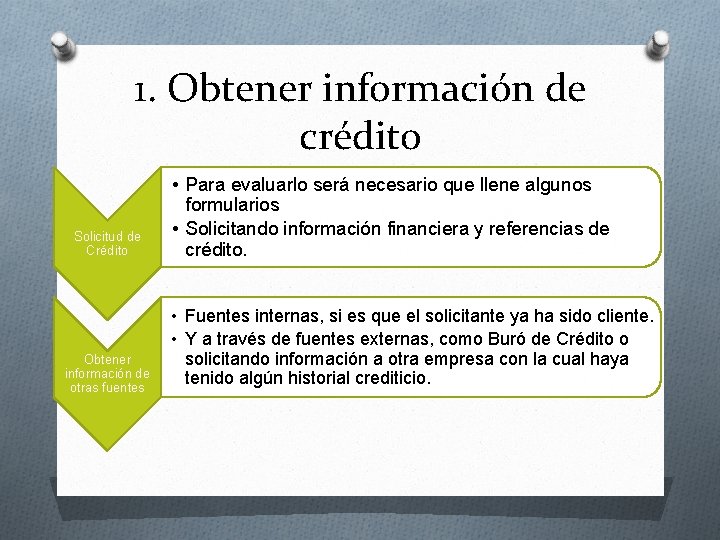 1. Obtener información de crédito

Solicitud de Crédito

• Para evaluarlo será necesario que llene algunos formularios
• Solicitando información financiera y referencias de crédito.

Obtener información de otras fuentes

• Fuentes internas, si es que el solicitante ya ha sido cliente.
• Y a través de fuentes externas, como Buró de Crédito o solicitando información a otra empresa con la cual haya tenido algún historial crediticio.